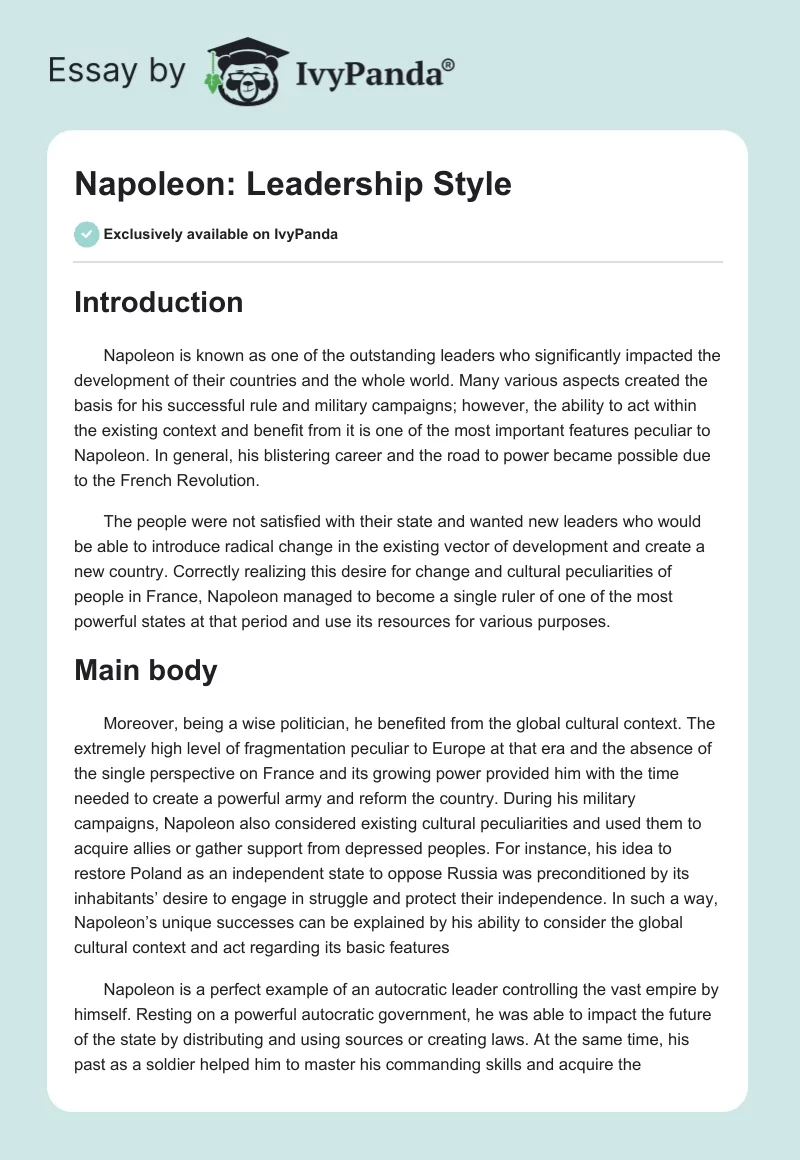 Essay by IvyPanda®

Napoleon: Leadership Style

Exclusively available on IvyPanda

Introduction

Napoleon is known as one of the outstanding leaders who significantly impacted the development of their countries and the whole world. Many various aspects created the basis for his successful rule and military campaigns; however, the ability to act within the existing context and benefit from it is one of the most important features peculiar to Napoleon. In general, his blistering career and the road to power became possible due to the French Revolution.

The people were not satisfied with their state and wanted new leaders who would be able to introduce radical change in the existing vector of development and create a new country. Correctly realizing this desire for change and cultural peculiarities of people in France, Napoleon managed to become a single ruler of one of the most powerful states at that period and use its resources for various purposes.

Main body

Moreover, being a wise politician, he benefited from the global cultural context. The extremely high level of fragmentation peculiar to Europe at that era and the absence of the single perspective on France and its growing power provided him with the time needed to create a powerful army and reform the country. During his military campaigns, Napoleon also considered existing cultural peculiarities and used them to acquire allies or gather support from depressed peoples. For instance, his idea to restore Poland as an independent state to oppose Russia was preconditioned by its inhabitants' desire to engage in struggle and protect their independence. In such a way, Napoleon's unique successes can be explained by his ability to consider the global cultural context and act regarding its basic features

Napoleon is a perfect example of an autocratic leader controlling the vast empire by himself. Resting on a powerful autocratic government, he was able to impact the future of the state by distributing and using sources or creating laws. At the same time, his past as a soldier helped him to master his commanding skills and acquire the